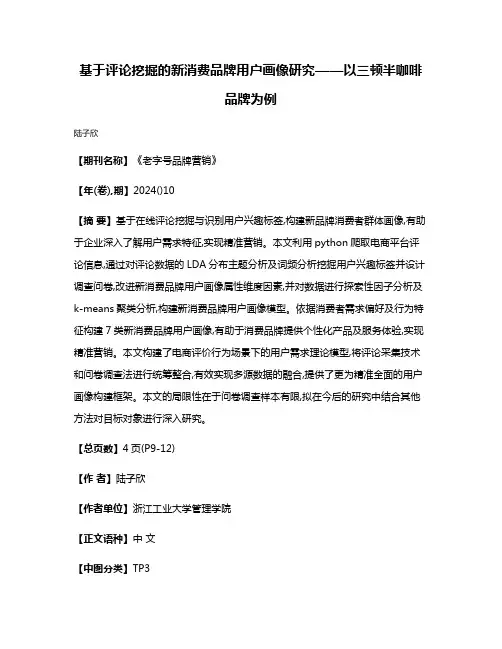 基于评论挖掘的新消费品牌用户画像研究——以三顿半咖啡品牌为例

陆子欣

【期刊名称】《老字号品牌营销》

【年(卷),期】2024()10

【摘 要】基于在线评论挖掘与识别用户兴趣标签,构建新品牌消费者群体画像,有助于企业深入了解用户需求特征,实现精准营销。本文利用 python 爬取电商平台评论信息,通过对评论数据的 LDA 分布主题分析及词频分析挖掘用户兴趣标签并设计调查问卷,改进新消费品牌用户画像属性维度因素,并对数据进行探索性因子分析及 k-means 聚类分析,构建新消费品牌用户画像模型。依据消费者需求偏好及行为特征构建 7 类新消费品牌用户画像,有助于消费品牌提供个性化产品及服务体验,实现精准营销。本文构建了电商评价行为场景下的用户需求理论模型,将评论采集技术和问卷调查法进行统筹整合,有效实现多源数据的融合,提供了更为精准全面的用户画像构建框架。本文的局限性在于问卷调查样本有限,拟在今后的研究中结合其他方法对目标对象进行深入研究。

【总页数】4 页(P9-12)

【作 者】陆子欣

【作者单位】浙江工业大学管理学院

【正文语种】中 文

【中图分类】TP3